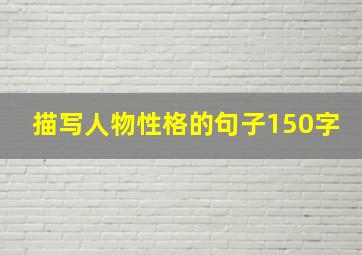 描写人物性格的句子150字